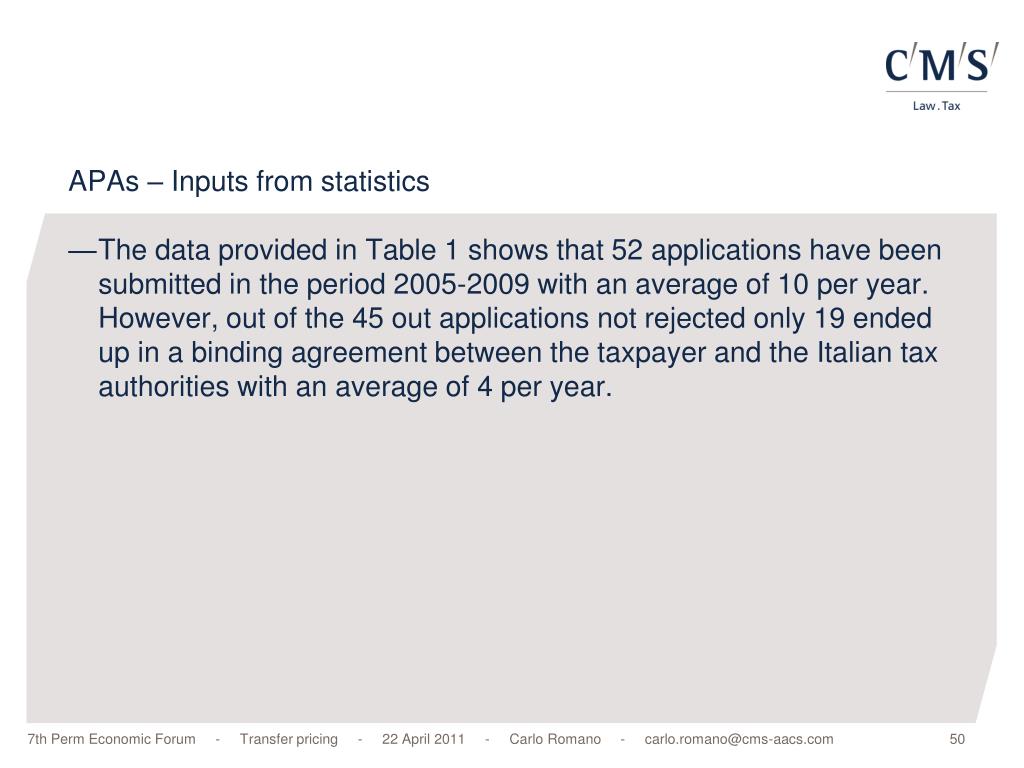 C/M/S/
Law . Tax

APAs – Inputs from statistics

—The data provided in Table 1 shows that 52 applications have been submitted in the period 2005-2009 with an average of 10 per year. However, out of the 45 out applications not rejected only 19 ended up in a binding agreement between the taxpayer and the Italian tax authorities with an average of 4 per year.

7th Perm Economic Forum - Transfer pricing - 22 April 2011 - Carlo Romano - carlo.romano@cms-aacs.com 50